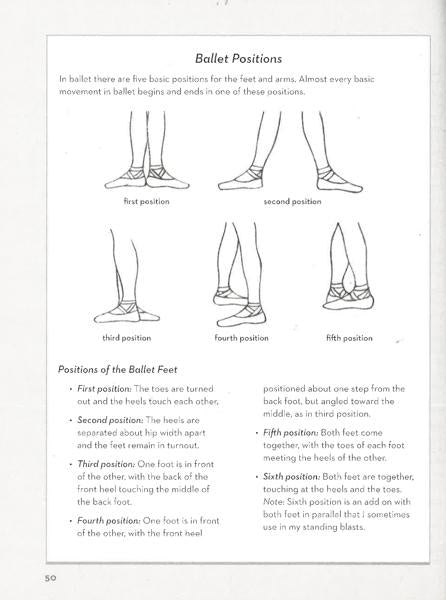 Ballet Positions

In ballet there are five basic positions for the feet and arms. Almost every basic movement in ballet begins and ends in one of these positions.

first position

second position

third position

fourth position

fifth position

Positions of the Ballet Feet

• First position: The toes are turned out and the heels touch each other.

• Second position: The heels are separated about hip width apart and the feet remain in turnout.

• Third position: One foot is in front of the other, with the back of the front heel touching the middle of the back foot.

• Fourth position: One foot is in front of the other, with the front heel positioned about one step from the back foot, but angled toward the middle, as in third position.

• Fifth position: Both feet come together, with the toes of each foot meeting the heels of the other.

• Sixth position: Both feet are together, touching at the heels and the toes. Note: Sixth position is an add on with both feet in parallel that I sometimes use in my standing blasts.

50